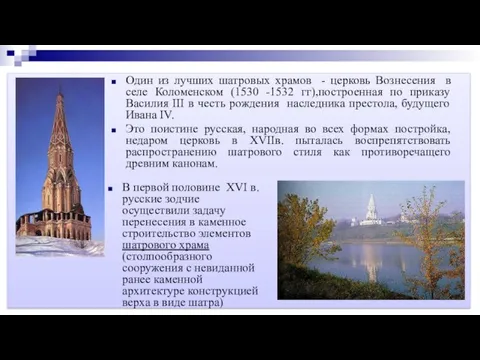 Один из лучших шатровых храмов - церковь Вознесения в селе Коломенском (1530 -1532 гг),построенная по приказу Василия III в честь рождения наследника престола, будущего Ивана IV.

Это поистине русская, народная во всех формах постройка, недаром церковь в XVIIв. пыталась воспрепятствовать распространению шатрового стиля как противоречащего древним канонам.

В первой половине XVI в. русские зодчие осуществили задачу перенесения в каменное строительство элементов шатрового храма (столпообразного сооружения с невиданной ранее каменной архитектуре конструкцией верха в виде шатра)